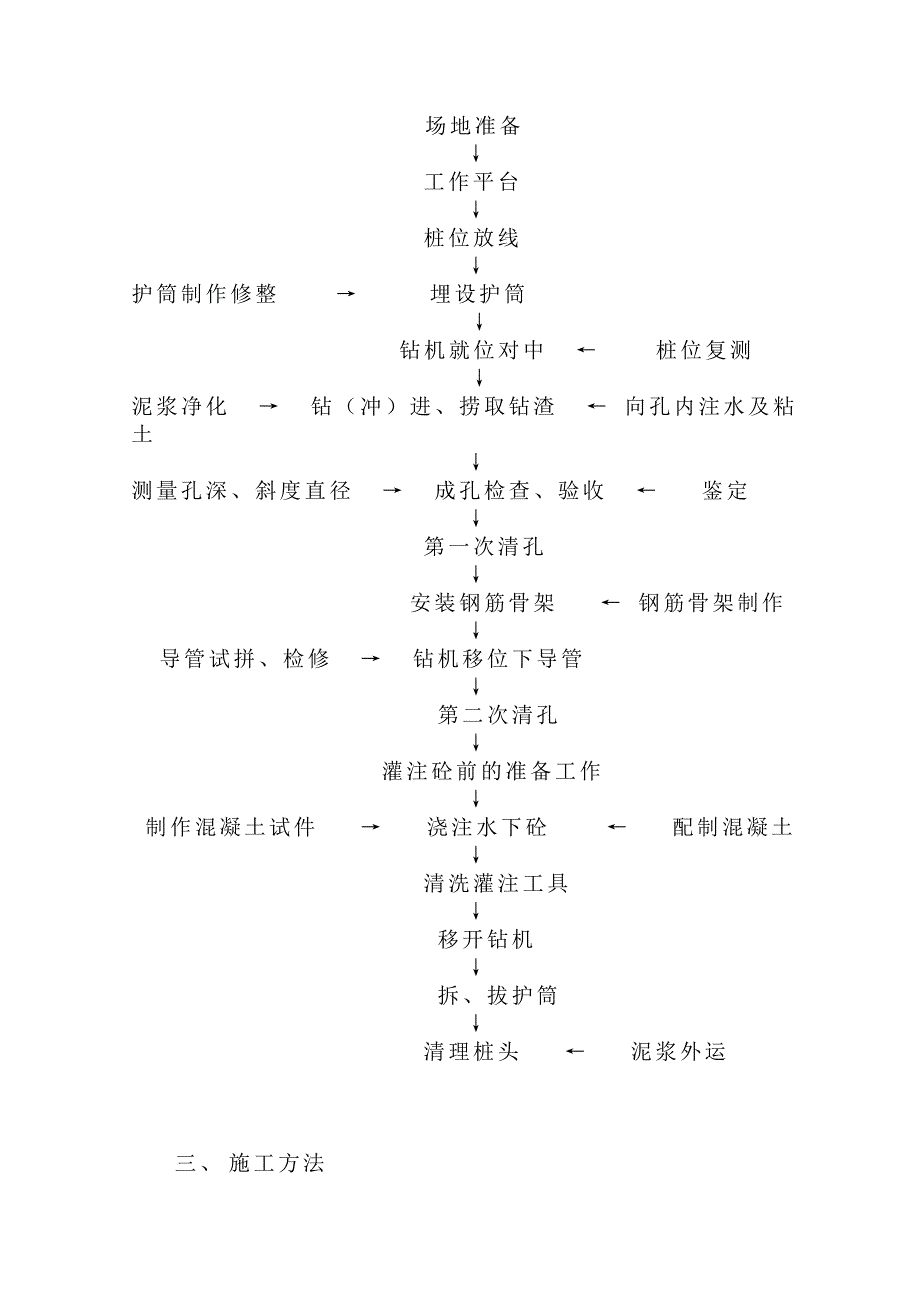 场地准备
↓
工作平台
↓
桩位放线
↓
护筒制作修整 → 埋设护筒
↓
钻机就位对中 ← 桩位复测
↓
泥浆净化 → 钻（冲）进、捞取钻渣 ← 向孔内注水及粘土
↓
测量孔深、斜度直径 → 成孔检查、验收 ← 鉴定
↓
第一次清孔
↓
安装钢筋骨架 ← 钢筋骨架制作
↓
导管试拼、检修 → 钻机移位下导管
↓
第二次清孔
↓
灌注砼前的准备工作
↓
制作混凝土试件 → 浇注水下砼 ← 配制混凝土
↓
清洗灌注工具
↓
移开钻机
↓
拆、拔护筒
↓
清理桩头 ← 泥浆外运

三、 施工方法